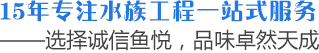 15年专注水族工程一站式服务

——选择诚信鱼悦，品味卓然天成